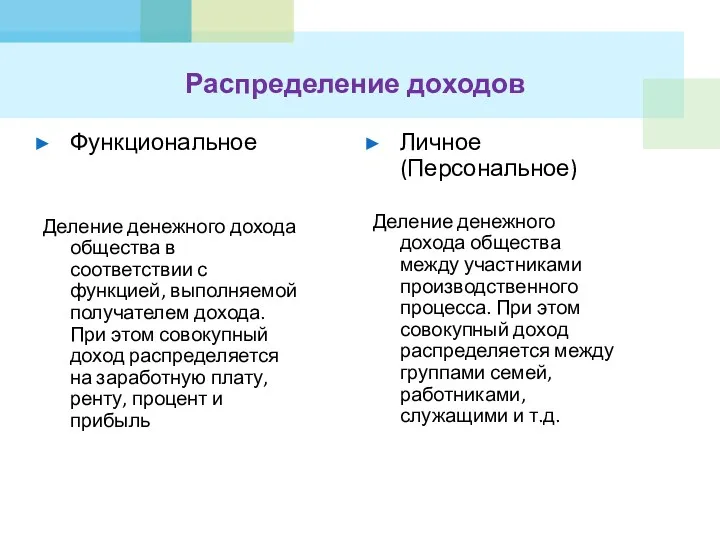 Распределение доходов

► Функциональное

Деление денежного дохода общества в соответствии с функцией, выполняемой получателем дохода. При этом совокупный доход распределяется на заработную плату, ренту, процент и прибыль

► Личное (Персональное)

Деление денежного дохода общества между участниками производственного процесса. При этом совокупный доход распределяется между группами семей, работниками, служащими и т.д.